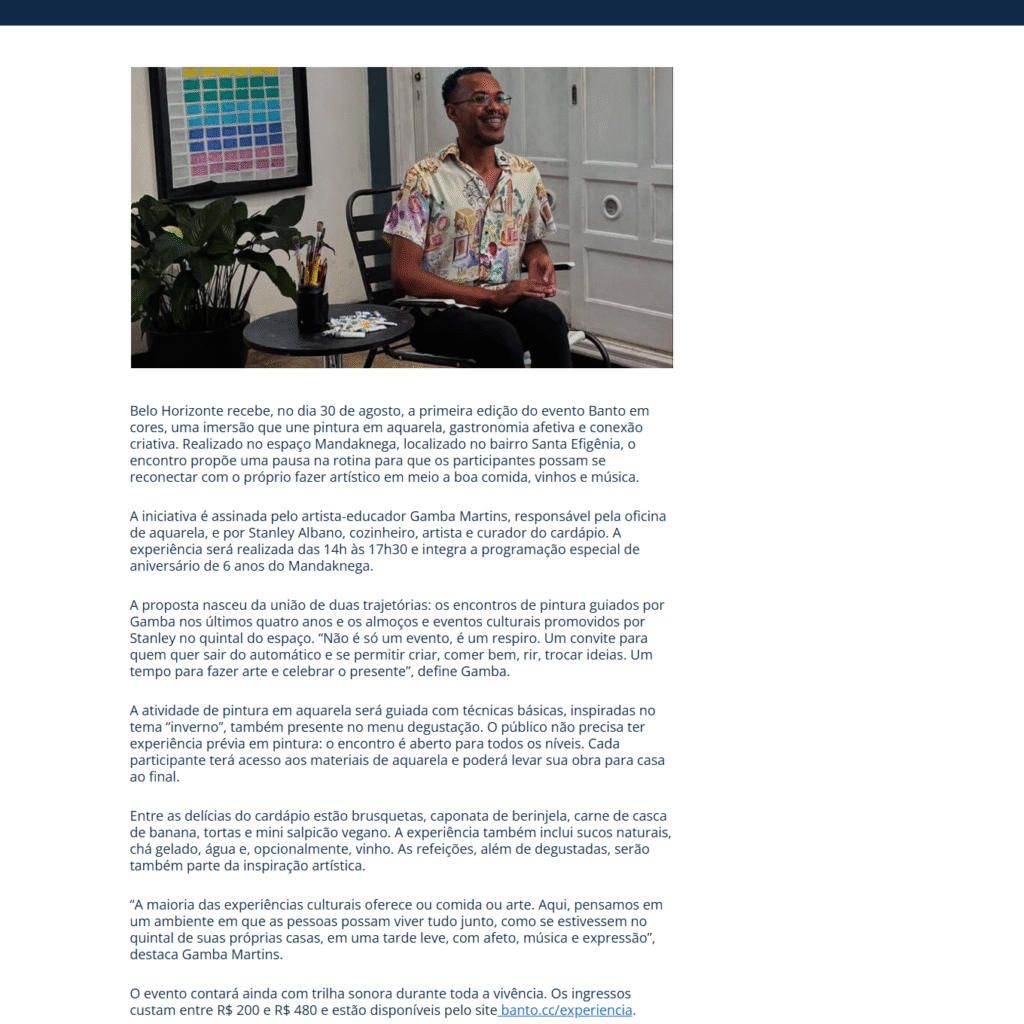 Belo Horizonte recebe, no dia 30 de agosto, a primeira edição do evento Banto em cores, uma imersão que une pintura em aquarela, gastronomia afetiva e conexão criativa. Realizado no espaço Mandaknega, localizado no bairro Santa Efigênia, o encontro propõe uma pausa na rotina para que os participantes possam se reconectar com o próprio fazer artístico em meio a boa comida, vinhos e música.

A iniciativa é assinada pelo artista-educador Gamba Martins, responsável pela oficina de aquarela, e por Stanley Albano, cozinheiro, artista e curador do cardápio. A experiência será realizada das 14h às 17h30 e integra a programação especial de aniversário de 6 anos do Mandaknega.

A proposta nasceu da união de duas trajetórias: os encontros de pintura guiados por Gamba nos últimos quatro anos e os almoços e eventos culturais promovidos por Stanley no quintal do espaço. “Não é só um evento, é um respiro. Um convite para quem quer sair do automático e se permitir criar, comer bem, rir, trocar ideias. Um tempo para fazer arte e celebrar o presente”, define Gamba.

A atividade de pintura em aquarela será guiada com técnicas básicas, inspiradas no tema “inverno”, também presente no menu degustação. O público não precisa ter experiência prévia em pintura: o encontro é aberto para todos os níveis. Cada participante terá acesso aos materiais de aquarela e poderá levar sua obra para casa ao final.

Entre as delícias do cardápio estão brusquetas, caponata de berinjela, carne de casca de banana, tortas e mini salpicão vegano. A experiência também inclui sucos naturais, chá gelado, água e, opcionalmente, vinho. As refeições, além de degustadas, serão também parte da inspiração artística.

“A maioria das experiências culturais oferece ou comida ou arte. Aqui, pensamos em um ambiente em que as pessoas possam viver tudo junto, como se estivessem no quintal de suas próprias casas, em uma tarde leve, com afeto, música e expressão”, destaca Gamba Martins.

O evento contará ainda com trilha sonora durante toda a vivência. Os ingressos custam entre R$ 200 e R$ 480 e estão disponíveis pelo site banto.cc/experiencia.